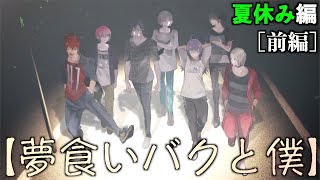 夏休み編
［前編］

【夢食いバクと僕】